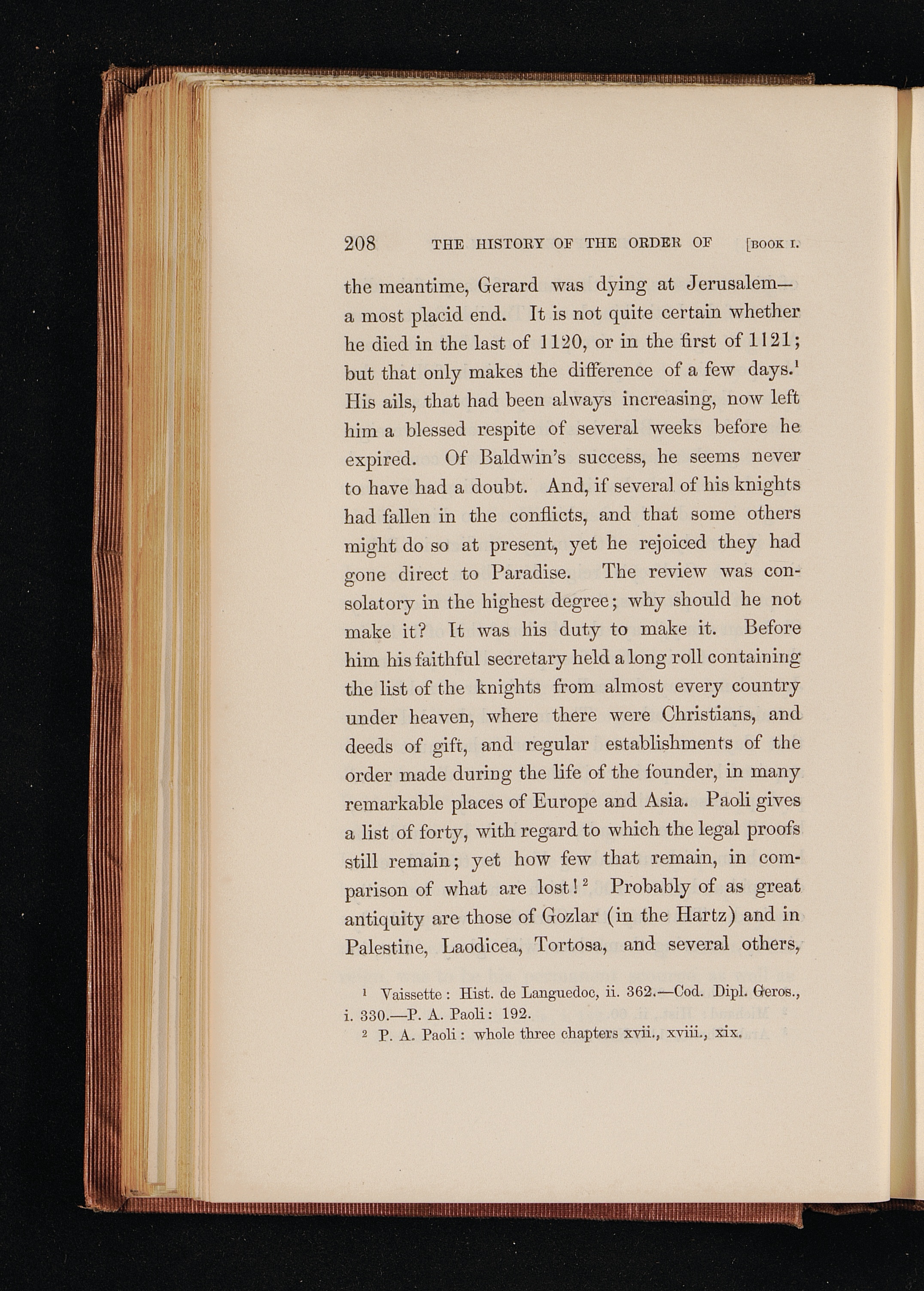 208 THE HISTORY OF THE ORDER OF [BOOK I.

the meantime, Gerard was dying at Jerusalem—a most placid end. It is not quite certain whether he died in the last of 1120, or in the first of 1121; but that only makes the difference of a few days.$^1$ His ails, that had been always increasing, now left him a blessed respite of several weeks before he expired. Of Baldwin's success, he seems never to have had a doubt. And, if several of his knights had fallen in the conflicts, and that some others might do so at present, yet he rejoiced they had gone direct to Paradise. The review was consolatory in the highest degree; why should he not make it? It was his duty to make it. Before him his faithful secretary held a long roll containing the list of the knights from almost every country under heaven, where there were Christians, and deeds of gift, and regular establishments of the order made during the life of the founder, in many remarkable places of Europe and Asia. Paoli gives a list of forty, with regard to which the legal proofs still remain; yet how few that remain, in comparison of what are lost!$^2$ Probably of as great antiquity are those of Gozlar (in the Hartz) and in Palestine, Laodicea, Tortosa, and several others,

$^1$ Vaissette: Hist. de Languedoc, ii. 362.—Cod. Dipl. Geros., i. 330.—P. A. Paoli: 192.

$^2$ P. A. Paoli: whole three chapters xvii., xviii., xix.